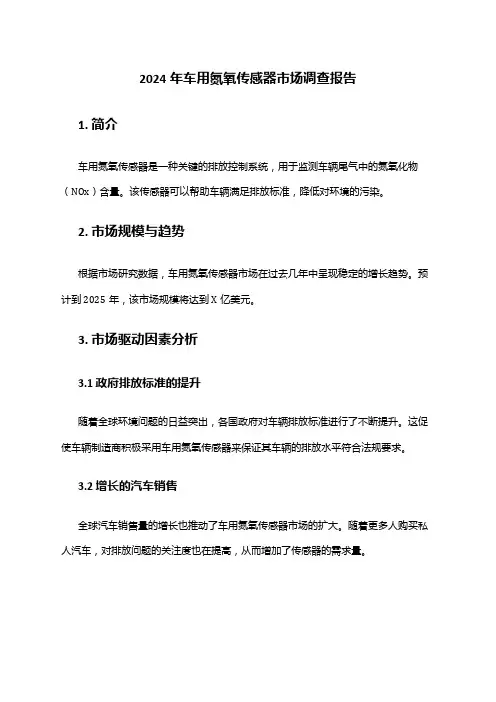 2024 年车用氮氧传感器市场调查报告

1. 简介

车用氮氧传感器是一种关键的排放控制系统，用于监测车辆尾气中的氮氧化物（NOx）含量。该传感器可以帮助车辆满足排放标准，降低对环境的污染。

2. 市场规模与趋势

根据市场研究数据，车用氮氧传感器市场在过去几年中呈现稳定的增长趋势。预计到 2025 年，该市场规模将达到 X 亿美元。

3. 市场驱动因素分析

3.1 政府排放标准的提升

随着全球环境问题的日益突出，各国政府对车辆排放标准进行了不断提升。这促使车辆制造商积极采用车用氮氧传感器来保证其车辆的排放水平符合法规要求。

3.2 增长的汽车销售

全球汽车销售量的增长也推动了车用氮氧传感器市场的扩大。随着更多人购买私人汽车，对排放问题的关注度也在提高，从而增加了传感器的需求量。